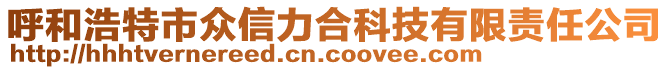 呼和浩特市众信力合科技有限责任公司
http://hhhtvernereed.cn.coovee.com